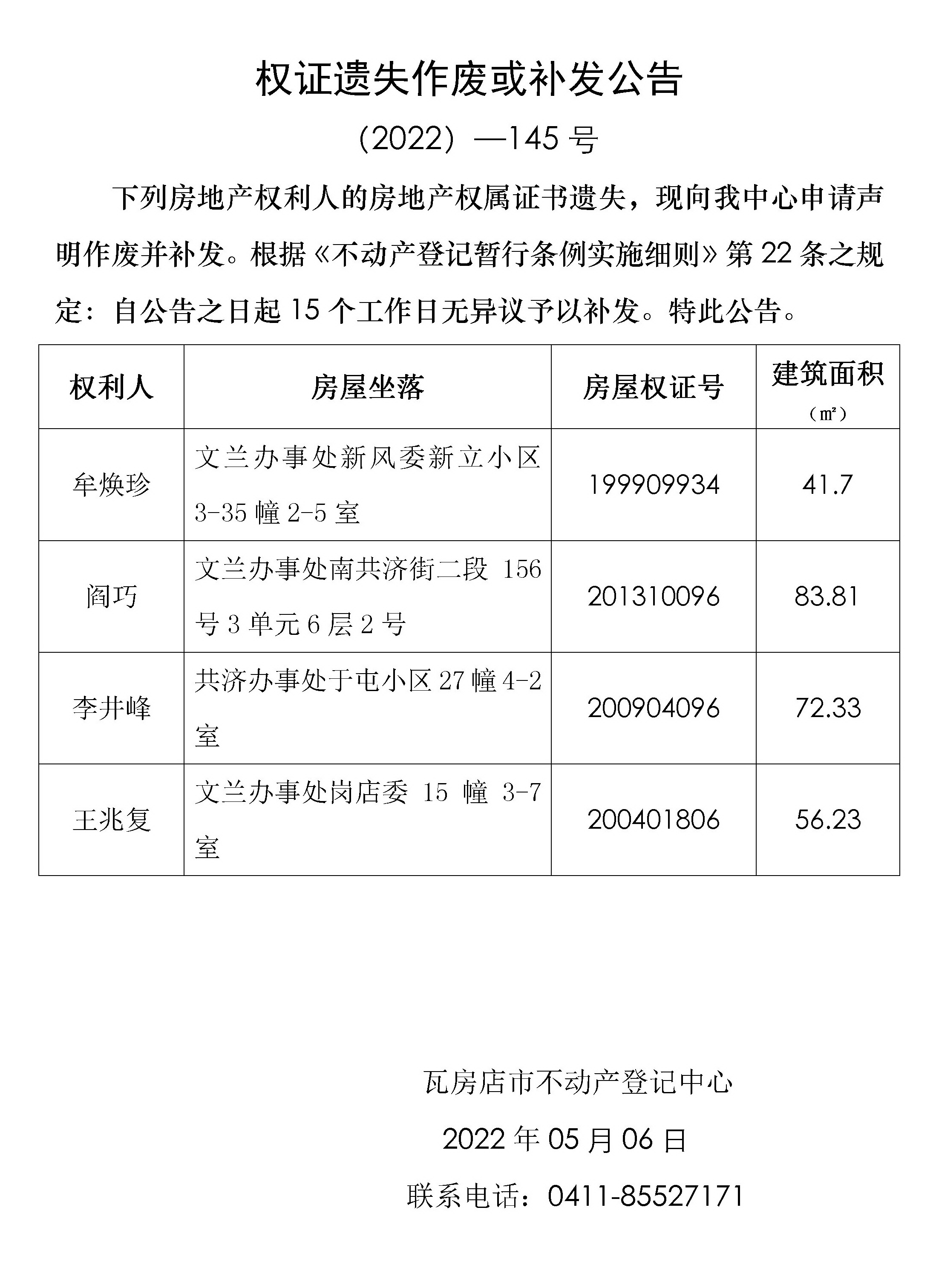 权证遗失作废或补发公告

（2022）—145 号

下列房地产权利人的房地产权属证书遗失，现向我中心申请声明作废并补发。根据《不动产登记暂行条例实施细则》第 22 条之规定：自公告之日起 15 个工作日无异议予以补发。特此公告。

| 权利人 | 房屋坐落 | 房屋权证号 | 建筑面积（㎡） |
|---|---|---|---|
| 牟焕珍 | 文兰办事处新风委新立小区 3-35 幢 2-5 室 | 199909934 | 41.7 |
| 阎巧 | 文兰办事处南共济街二段 156 号 3 单元 6 层 2 号 | 201310096 | 83.81 |
| 李井峰 | 共济办事处于屯小区 27 幢 4-2 室 | 200904096 | 72.33 |
| 王兆复 | 文兰办事处岗店委 15 幢 3-7 室 | 200401806 | 56.23 |

瓦房店市不动产登记中心

2022 年 05 月 06 日

联系电话：0411-85527171